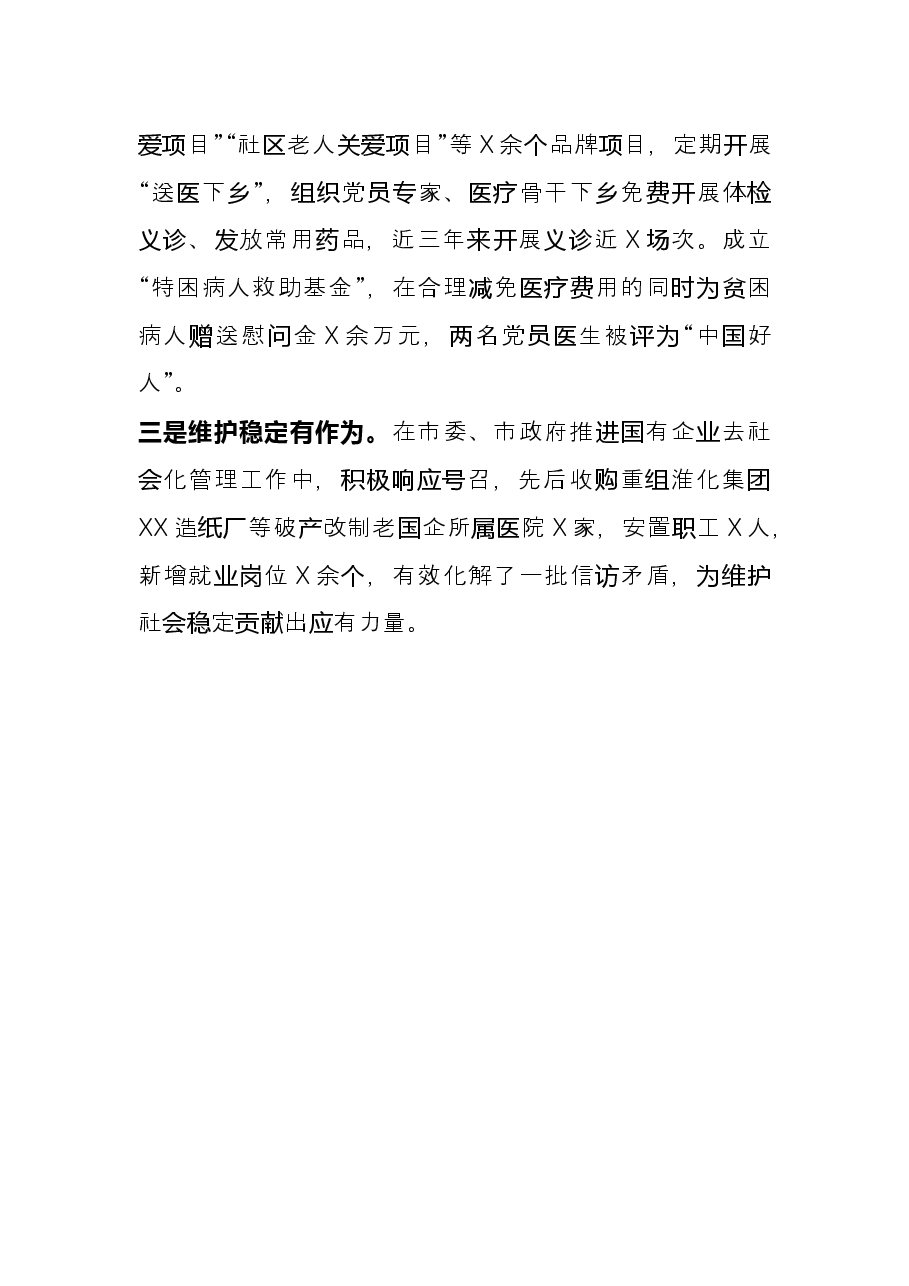 爱项目”“社区老人关爱项目”等X余个品牌项目，定期开展“送医下乡”，组织党员专家、医疗骨干下乡免费开展体检义诊、发放常用药品，近三年来开展义诊近X场次。成立“特困病人救助基金”，在合理减免医疗费用的同时为贫困病人赠送慰问金X余万元，两名党员医生被评为“中国好人”。

三是维护稳定有作为。在市委、市政府推进国有企业去社会化管理工作中，积极响应号召，先后收购重组淮化集团XX造纸厂等破产改制老国企所属医院X家，安置职工X人，新增就业岗位X余个，有效化解了一批信访矛盾，为维护社会稳定贡献出应有力量。